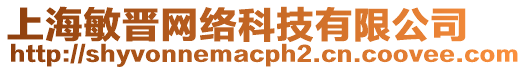 上海敏晋网络科技有限公司
http://shyvonnemacph2.cn.coovee.com